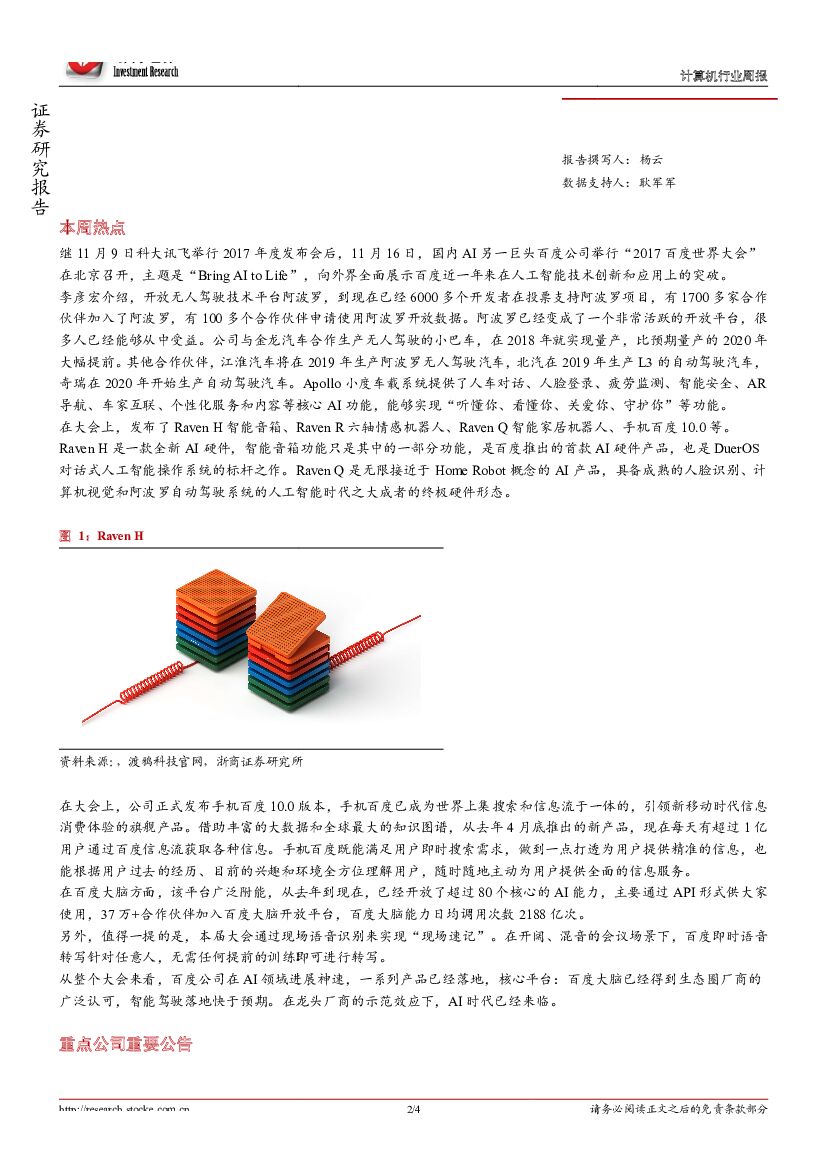 Investment Research

计算机行业周报

证券研究报告

报告撰写人： 杨云
数据支持人： 耿军军

本周热点

继 11 月 9 日科大讯飞举行 2017 年度发布会后，11 月 16 日，国内 AI 另一巨头百度公司举行“2017 百度世界大会”在北京召开，主题是“Bring AI to Life”，向外界全面展示百度近一年来在人工智能技术创新和应用上的突破。
李彦宏介绍，开放无人驾驶技术平台阿波罗，到现在已经 6000 多个开发者在投票支持阿波罗项目，有 1700 多家合作伙伴加入了阿波罗，有 100 多个合作伙伴申请使用阿波罗开放数据。阿波罗已经变成了一个非常活跃的开放平台，很多人已经能够从中受益。公司与金龙汽车合作生产无人驾驶的小巴车，在 2018 年就实现量产，比预期量产的 2020 年大幅提前。其他合作伙伴，江淮汽车将在 2019 年生产阿波罗无人驾驶汽车，北汽在 2019 年生产 L3 的自动驾驶汽车，奇瑞在 2020 年开始生产自动驾驶汽车。Apollo 小度车载系统提供了人车对话、人脸登录、疲劳监测、智能安全、AR 导航、车家互联、个性化服务和内容等核心 AI 功能，能够实现“听懂你、看懂你、关爱你、守护你”等功能。
在大会上，发布了 Raven H 智能音箱、Raven R 六轴情感机器人、Raven Q 智能家居机器人、手机百度 10.0 等。Raven H 是一款全新 AI 硬件，智能音箱功能只是其中的一部分功能，是百度推出的首款 AI 硬件产品，也是 DuerOS 对话式人工智能操作系统的标杆之作。Raven Q 是无限接近于 Home Robot 概念的 AI 产品，具备成熟的人脸识别、计算机视觉和阿波罗自动驾驶系统的人工智能时代之大成者的终极硬件形态。

图 1：Raven H

资料来源：，渡鸦科技官网，浙商证券研究所

在大会上，公司正式发布手机百度 10.0 版本，手机百度已成为世界上集搜索和信息流于一体的，引领新移动时代信息消费体验的旗舰产品。借助丰富的大数据和全球最大的知识图谱，从去年 4 月底推出的新产品，现在每天有超过 1 亿用户通过百度信息流获取各种信息。手机百度既能满足用户即时搜索需求，做到一点打透为用户提供精准的信息，也能根据用户过去的经历、目前的兴趣和环境全方位理解用户，随时随地主动为用户提供全面的信息服务。
在百度大脑方面，该平台广泛附能，从去年到现在，已经开放了超过 80 个核心的 AI 能力，主要通过 API 形式供大家使用，37 万+合作伙伴加入百度大脑开放平台，百度大脑能力日均调用次数 2188 亿次。
另外，值得一提的是，本届大会通过现场语音识别来实现“现场速记”。在开阔、混音的会议场景下，百度即时语音转写针对任意人，无需任何提前的训练即可进行转写。
从整个大会来看，百度公司在 AI 领域进展神速，一系列产品已经落地，核心平台：百度大脑已经得到生态圈厂商的广泛认可，智能驾驶落地快于预期。在龙头厂商的示范效应下，AI 时代已经来临。

重点公司重要公告

http://research.stocke.com.cn 2/4 请务必阅读正文之后的免责条款部分